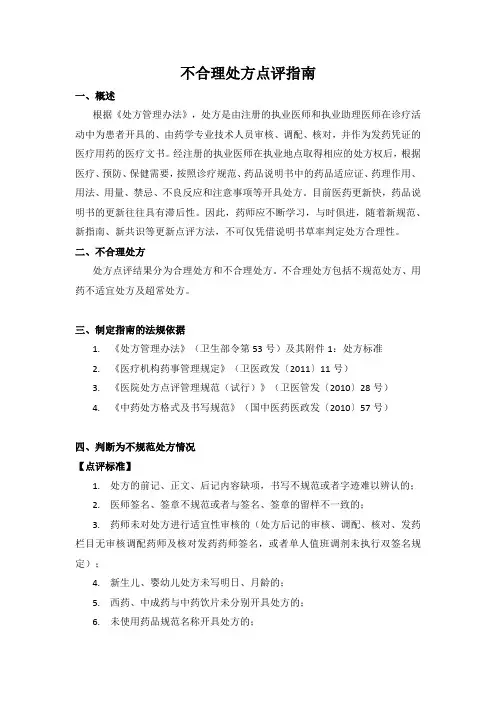 不合理处方点评指南

一、概述

根据《处方管理办法》，处方是由注册的执业医师和执业助理医师在诊疗活动中为患者开具的、由药学专业技术人员审核、调配、核对，并作为发药凭证的医疗用药的医疗文书。经注册的执业医师在执业地点取得相应的处方权后，根据医疗、预防、保健需要，按照诊疗规范、药品说明书中的药品适应证、药理作用、用法、用量、禁忌、不良反应和注意事项等开具处方。目前医药更新快，药品说明书的更新往往具有滞后性。因此，药师应不断学习，与时俱进，随着新规范、新指南、新共识等更新点评方法，不可仅凭借说明书草率判定处方合理性。

二、不合理处方

处方点评结果分为合理处方和不合理处方。不合理处方包括不规范处方、用药不适宜处方及超常处方。

三、制定指南的法规依据

1. 《处方管理办法》（卫生部令第 53 号）及其附件 1：处方标准
2. 《医疗机构药事管理规定》（卫医政发〔2011〕11 号）
3. 《医院处方点评管理规范（试行）》（卫医管发〔2010〕28 号）
4. 《中药处方格式及书写规范》（国中医药医政发〔2010〕57 号）

四、判断为不规范处方情况

【点评标准】

1. 处方的前记、正文、后记内容缺项，书写不规范或者字迹难以辨认的；
2. 医师签名、签章不规范或者与签名、签章的留样不一致的；
3. 药师未对处方进行适宜性审核的（处方后记的审核、调配、核对、发药栏目无审核调配药师及核对发药药师签名，或者单人值班调剂未执行双签名规定）；
4. 新生儿、婴幼儿处方未写明日、月龄的；
5. 西药、中成药与中药饮片未分别开具处方的；
6. 未使用药品规范名称开具处方的；